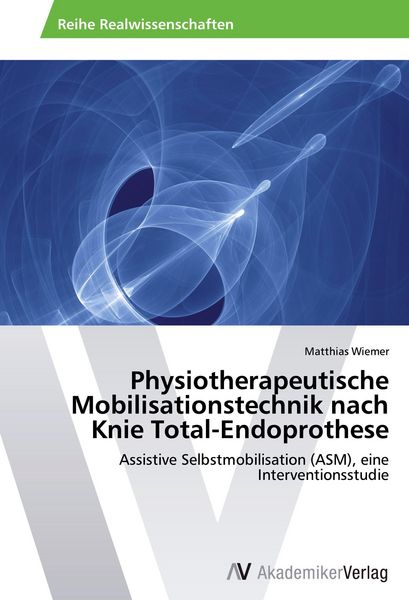 Reihe Realwissenschaften

Matthias Wiemer

Physiotherapeutische Mobilisationstechnik nach Knie Total-Endoprothese

Assistive Selbstmobilisation (ASM), eine Interventionsstudie

AV AkademikerVerlag